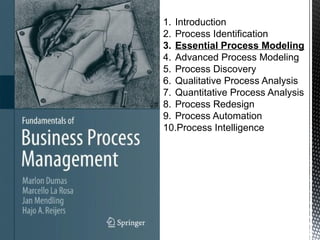 Fundamentals of
Business Process Management

Marlon Dumas
Marcello La Rosa
Jan Mendling
Hajo A. Reijers

Springer

1. Introduction
2. Process Identification
3. Essential Process Modeling
4. Advanced Process Modeling
5. Process Discovery
6. Qualitative Process Analysis
7. Quantitative Process Analysis
8. Process Redesign
9. Process Automation
10.Process Intelligence